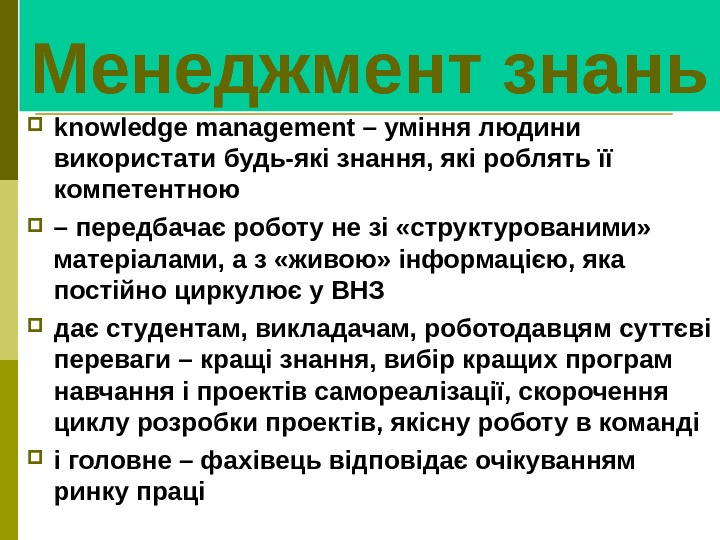 Менеджмент знань

knowledge management – уміння людини використати будь-які знання, які роблять її компетентною

– передбачає роботу не зі «структурованими» матеріалами, а з «живою» інформацією, яка постійно циркулює у ВНЗ

дає студентам, викладачам, роботодавцям суттєві переваги – кращі знання, вибір кращих програм навчання і проектів самореалізації, скорочення циклу розробки проектів, якісну роботу в команді

і головне – фахівець відповідає очікуванням ринку праці